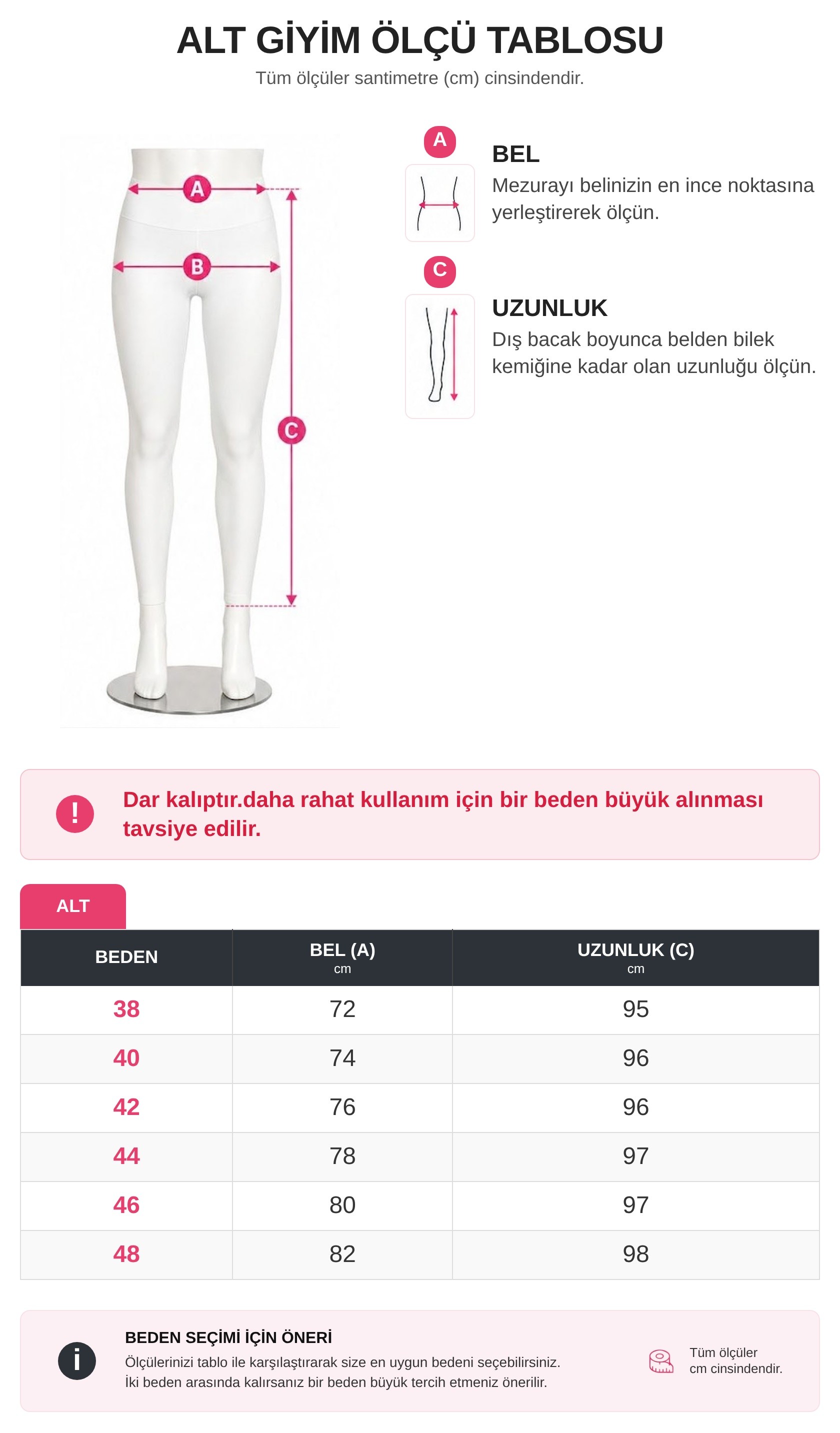 ALT GİYİM ÖLÇÜ TABLOSU

Tüm ölçüler santimetre (cm) cinsindendir.

A

B

C

A

BEL

Mezurayı belinizin en ince noktasına yerleştirerek ölçün.

C

UZUNLUK

Dış bacak boyunca belden bilek kemiğine kadar olan uzunluğu ölçün.

!

Dar kalıptır.daha rahat kullanım için bir beden büyük alınması tavsiye edilir.

ALT

| BEDEN | BEL (A) cm | UZUNLUK (C) cm |
|---|---|---|
| 38 | 72 | 95 |
| 40 | 74 | 96 |
| 42 | 76 | 96 |
| 44 | 78 | 97 |
| 46 | 80 | 97 |
| 48 | 82 | 98 |

i

BEDEN SEÇİMİ İÇİN ÖNERİ

Ölçülerinizi tablo ile karşılaştırarak size en uygun bedeni seçebilirsiniz.
İki beden arasında kalırsanız bir beden büyük tercih etmeniz önerilir.

Tüm ölçüler
cm cinsindendir.